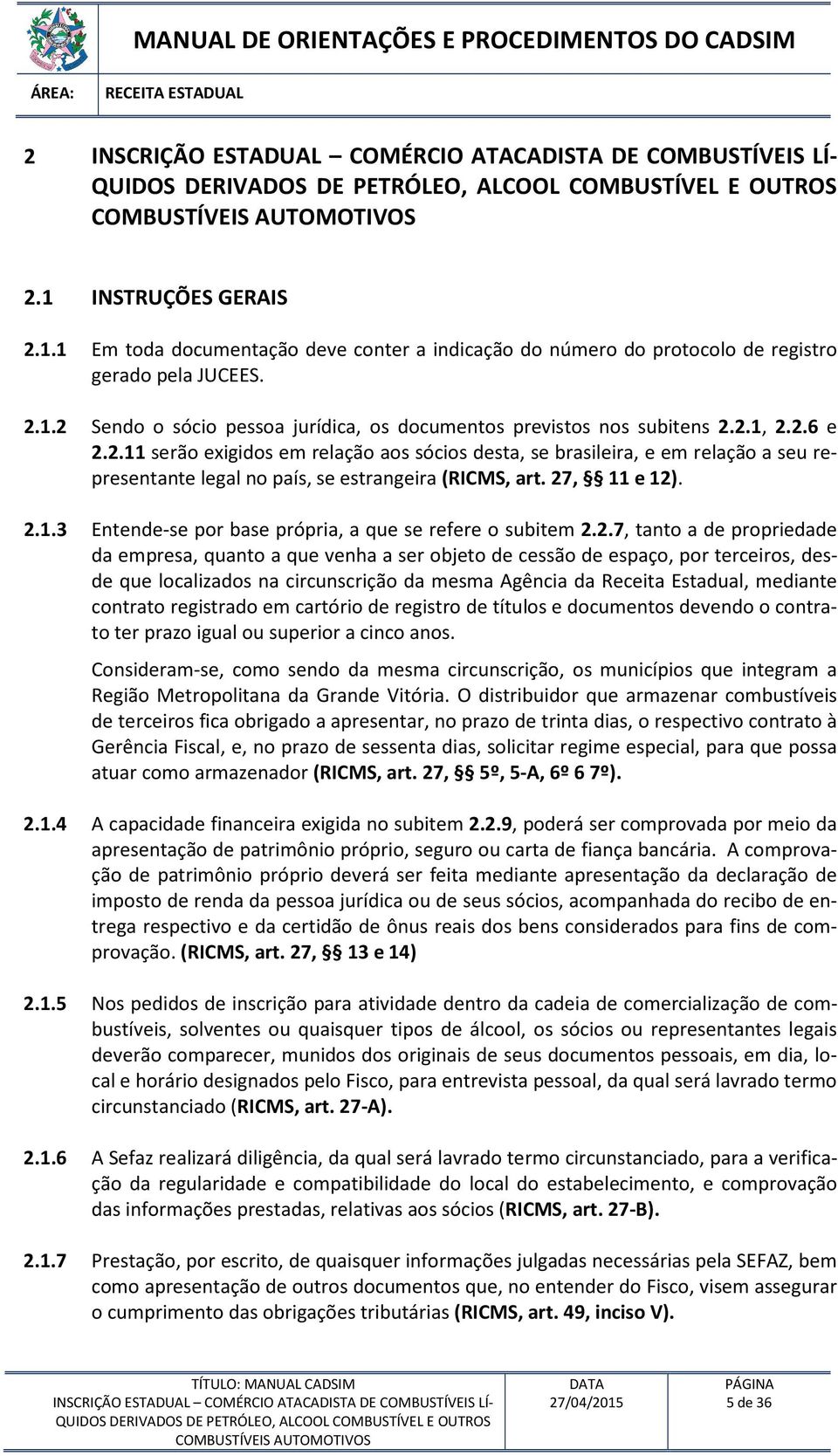 MANUAL DE ORIENTAÇÕES E PROCEDIMENTOS DO CADSIM

ÁREA: RECEITA ESTADUAL

2 INSCRIÇÃO ESTADUAL – COMÉRCIO ATACADISTA DE COMBUSTÍVEIS LÍQUIDOS DERIVADOS DE PETRÓLEO, ALCOOL COMBUSTÍVEL E OUTROS COMBUSTÍVEIS AUTOMOTIVOS

2.1 INSTRUÇÕES GERAIS

2.1.1 Em toda documentação deve conter a indicação do número do protocolo de registro gerado pela JUCEES.

2.1.2 Sendo o sócio pessoa jurídica, os documentos previstos nos subitens 2.2.1, 2.2.6 e 2.2.11 serão exigidos em relação aos sócios desta, se brasileira, e em relação a seu representante legal no país, se estrangeira (RICMS, art. 27, § 11 e 12).

2.1.3 Entende-se por base própria, a que se refere o subitem 2.2.7, tanto a de propriedade da empresa, quanto a que venha a ser objeto de cessão de espaço, por terceiros, desde que localizados na circunscrição da mesma Agência da Receita Estadual, mediante contrato registrado em cartório de registro de títulos e documentos devendo o contrato ter prazo igual ou superior a cinco anos.

Consideram-se, como sendo da mesma circunscrição, os municípios que integram a Região Metropolitana da Grande Vitória. O distribuidor que armazenar combustíveis de terceiros fica obrigado a apresentar, no prazo de trinta dias, o respectivo contrato à Gerência Fiscal, e, no prazo de sessenta dias, solicitar regime especial, para que possa atuar como armazenador (RICMS, art. 27, § 5º, 5-A, 6º 6 7º).

2.1.4 A capacidade financeira exigida no subitem 2.2.9, poderá ser comprovada por meio da apresentação de patrimônio próprio, seguro ou carta de fiança bancária. A comprovação de patrimônio próprio deverá ser feita mediante apresentação da declaração de imposto de renda da pessoa jurídica ou de seus sócios, acompanhada do recibo de entrega respectivo e da certidão de ônus reais dos bens considerados para fins de comprovação. (RICMS, art. 27, § 13 e 14)

2.1.5 Nos pedidos de inscrição para atividade dentro da cadeia de comercialização de combustíveis, solventes ou quaisquer tipos de álcool, os sócios ou representantes legais deverão comparecer, munidos dos originais de seus documentos pessoais, em dia, local e horário designados pelo Fisco, para entrevista pessoal, da qual será lavrado termo circunstanciado (RICMS, art. 27-A).

2.1.6 A Sefaz realizará diligência, da qual será lavrado termo circunstanciado, para a verificação da regularidade e compatibilidade do local do estabelecimento, e comprovação das informações prestadas, relativas aos sócios (RICMS, art. 27-B).

2.1.7 Prestação, por escrito, de quaisquer informações julgadas necessárias pela SEFAZ, bem como apresentação de outros documentos que, no entender do Fisco, visem assegurar o cumprimento das obrigações tributárias (RICMS, art. 49, inciso V).

| TÍTULO: MANUAL CADSIM INSCRIÇÃO ESTADUAL – COMÉRCIO ATACADISTA DE COMBUSTÍVEIS LÍQUIDOS DERIVADOS DE PETRÓLEO, ALCOOL COMBUSTÍVEL E OUTROS COMBUSTÍVEIS AUTOMOTIVOS | DATA 27/04/2015 | PÁGINA 5 de 36 |
|---|---|---|